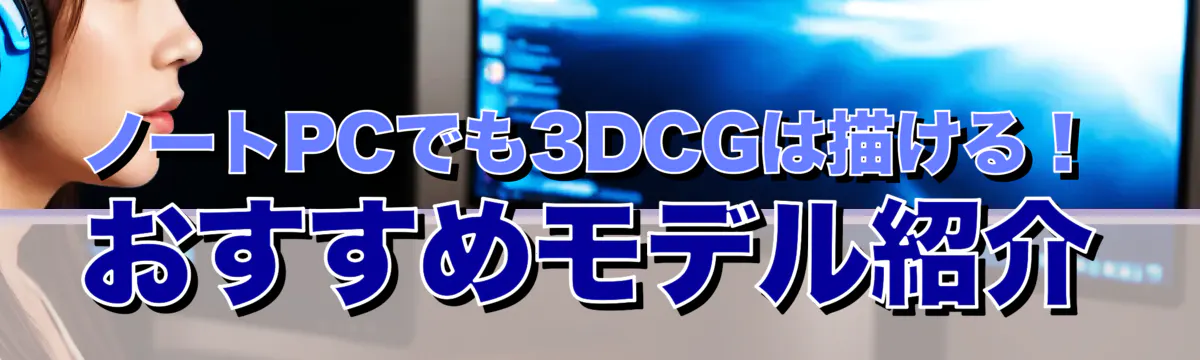 ノートPCでも3DCGは描ける！
おすすめモデル紹介